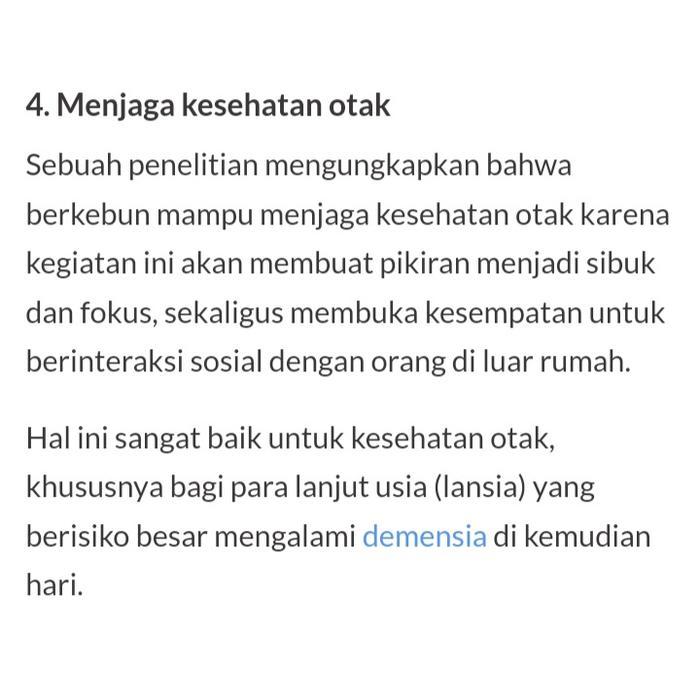 4. Menjaga kesehatan otak

Sebuah penelitian mengungkapkan bahwa berkebun mampu menjaga kesehatan otak karena kegiatan ini akan membuat pikiran menjadi sibuk dan fokus, sekaligus membuka kesempatan untuk berinteraksi sosial dengan orang di luar rumah.

Hal ini sangat baik untuk kesehatan otak, khususnya bagi para lanjut usia (lansia) yang berisiko besar mengalami demensia di kemudian hari.